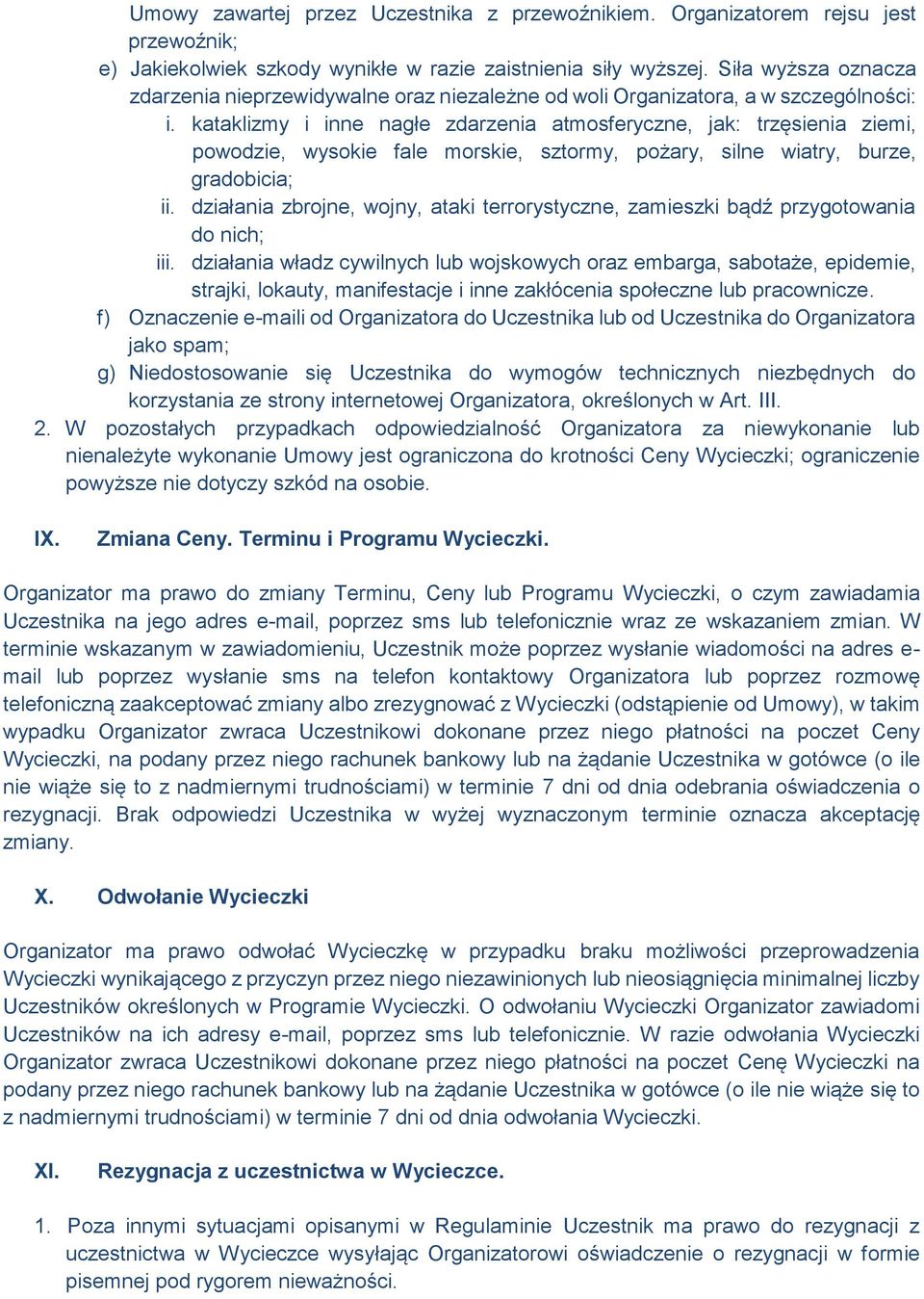 Umowy zawartej przez Uczestnika z przewoźnikiem. Organizatorem rejsu jest przewoźnik;

e) Jakiekolwiek szkody wynikłe w razie zaistnienia siły wyższej. Siła wyższa oznacza zdarzenia nieprzewidywalne oraz niezależne od woli Organizatora, a w szczególności:

i. kataklizmy i inne nagłe zdarzenia atmosferyczne, jak: trzęsienia ziemi, powodzie, wysokie fale morskie, sztormy, pożary, silne wiatry, burze, gradobicia;

ii. działania zbrojne, wojny, ataki terrorystyczne, zamieszki bądź przygotowania do nich;

iii. działania władz cywilnych lub wojskowych oraz embarga, sabotaże, epidemie, strajki, lokauty, manifestacje i inne zakłócenia społeczne lub pracownicze.

f) Oznaczenie e-maili od Organizatora do Uczestnika lub od Uczestnika do Organizatora jako spam;

g) Niedostosowanie się Uczestnika do wymogów technicznych niezbędnych do korzystania ze strony internetowej Organizatora, określonych w Art. III.

2. W pozostałych przypadkach odpowiedzialność Organizatora za niewykonanie lub nienależyte wykonanie Umowy jest ograniczona do krotności Ceny Wycieczki; ograniczenie powyższe nie dotyczy szkód na osobie.

IX. Zmiana Ceny. Terminu i Programu Wycieczki.

Organizator ma prawo do zmiany Terminu, Ceny lub Programu Wycieczki, o czym zawiadamia Uczestnika na jego adres e-mail, poprzez sms lub telefonicznie wraz ze wskazaniem zmian. W terminie wskazanym w zawiadomieniu, Uczestnik może poprzez wysłanie wiadomości na adres e-mail lub poprzez wysłanie sms na telefon kontaktowy Organizatora lub poprzez rozmowę telefoniczną zaakceptować zmiany albo zrezygnować z Wycieczki (odstąpienie od Umowy), w takim wypadku Organizator zwraca Uczestnikowi dokonane przez niego płatności na poczet Ceny Wycieczki, na podany przez niego rachunek bankowy lub na żądanie Uczestnika w gotówce (o ile nie wiąże się to z nadmiernymi trudnościami) w terminie 7 dni od dnia odebrania oświadczenia o rezygnacji. Brak odpowiedzi Uczestnika w wyżej wyznaczonym terminie oznacza akceptację zmiany.

X. Odwołanie Wycieczki

Organizator ma prawo odwołać Wycieczkę w przypadku braku możliwości przeprowadzenia Wycieczki wynikającego z przyczyn przez niego niezawinionych lub nieosiągnięcia minimalnej liczby Uczestników określonych w Programie Wycieczki. O odwołaniu Wycieczki Organizator zawiadomi Uczestników na ich adresy e-mail, poprzez sms lub telefonicznie. W razie odwołania Wycieczki Organizator zwraca Uczestnikowi dokonane przez niego płatności na poczet Cenę Wycieczki na podany przez niego rachunek bankowy lub na żądanie Uczestnika w gotówce (o ile nie wiąże się to z nadmiernymi trudnościami) w terminie 7 dni od dnia odwołania Wycieczki.

XI. Rezygnacja z uczestnictwa w Wycieczce.

1. Poza innymi sytuacjami opisanymi w Regulaminie Uczestnik ma prawo do rezygnacji z uczestnictwa w Wycieczce wysyłając Organizatorowi oświadczenie o rezygnacji w formie pisemnej pod rygorem nieważności.